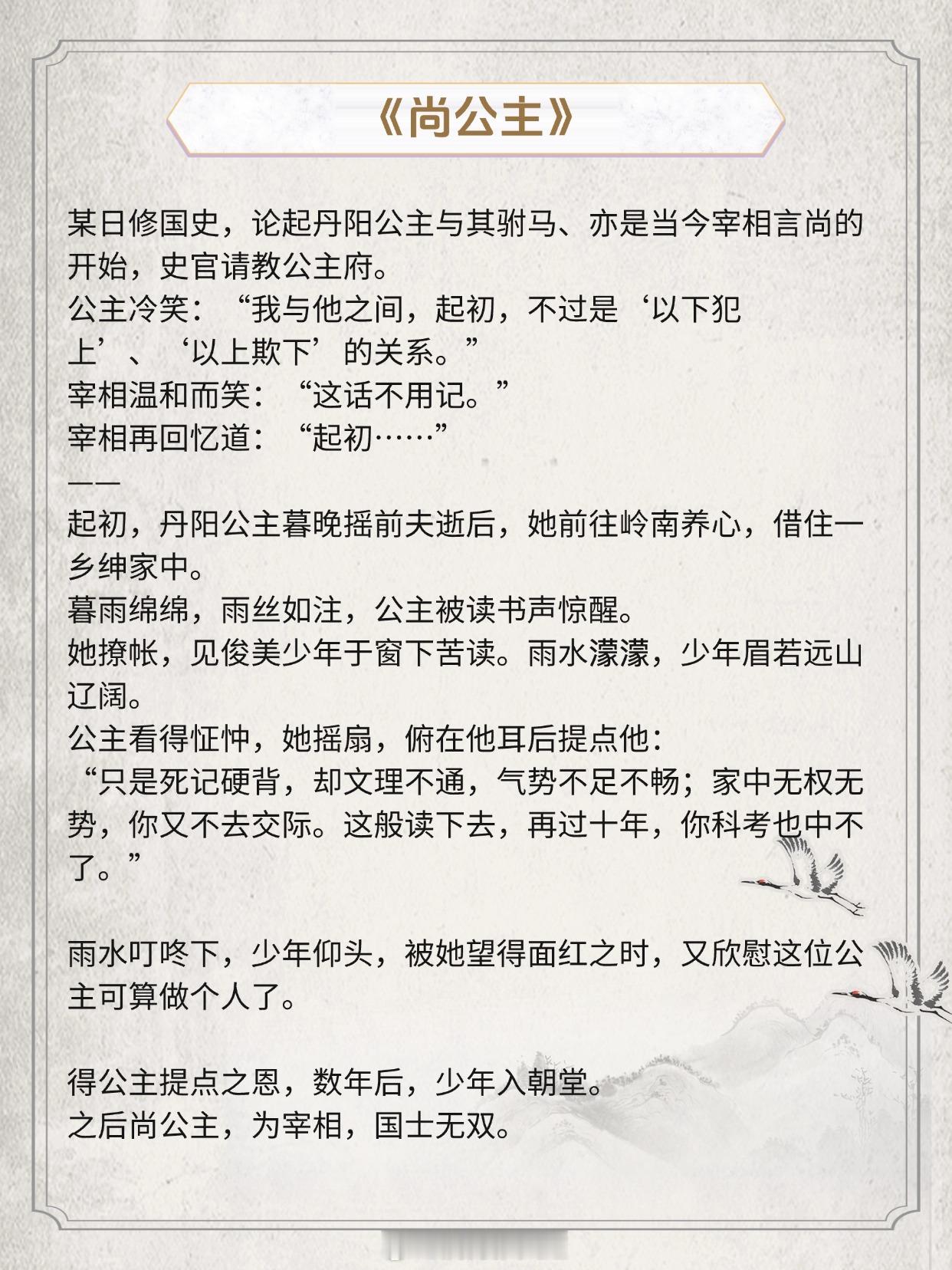 《尚公主》

某日修国史，论起丹阳公主与其驸马、亦是当今宰相言尚的开始，史官请教公主府。
公主冷笑：“我与他之间，起初，不过是‘以下犯上’、‘以上欺下’的关系。”
宰相温和而笑：“这话不用记。”
宰相再回忆道：“起初……”
——
起初，丹阳公主暮晚摇前夫逝后，她前往岭南养心，借住一乡绅家中。
暮雨绵绵，雨丝如注，公主被读书声惊醒。
她撩帐，见俊美少年于窗下苦读。雨水濛濛，少年眉若远山辽阔。
公主看得怔忡，她摇扇，俯在他耳后提点他：
“只是死记硬背，却文理不通，气势不足不畅；家中无权无势，你又不去交际。这般读下去，再过十年，你科考也中不了。”

雨水叮咚下，少年仰头，被她望得面红之时，又欣慰这位公主可算做个人了。

得公主提点之恩，数年后，少年入朝堂。
之后尚公主，为宰相，国士无双。